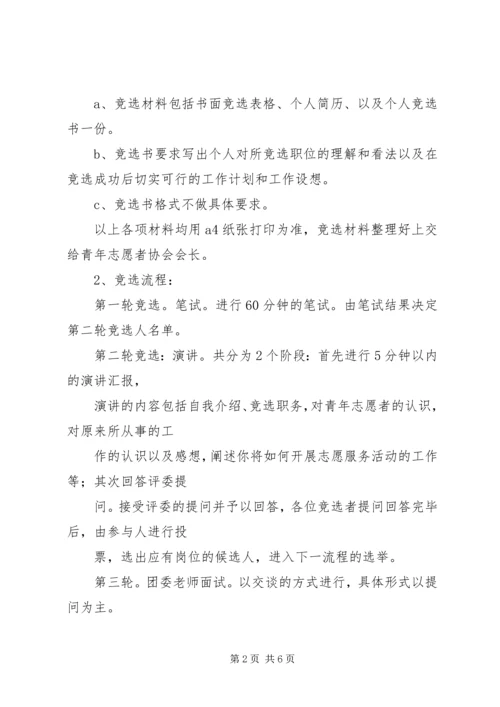 a、竞选材料包括书面竞选表格、个人简历、以及个人竞选书一份。

b、竞选书要求写出个人对所竞选职位的理解和看法以及在竞选成功后切实可行的工作计划和工作设想。

c、竞选书格式不做具体要求。

以上各项材料均用a4纸张打印为准，竞选材料整理好上交给青年志愿者协会会长。

2、竞选流程：

第一轮竞选。笔试。进行60分钟的笔试。由笔试结果决定第二轮竞选人名单。

第二轮竞选：演讲。共分为2个阶段：首先进行5分钟以内的演讲汇报，

演讲的内容包括自我介绍、竞选职务，对青年志愿者的认识，对原来所从事的工

作的认识以及感想，阐述你将如何开展志愿服务活动的工作等；其次回答评委提

问。接受评委的提问并予以回答，各位竞选者提问回答完毕后，由参与人进行投

票，选出应有岗位的候选人，进入下一流程的选举。

第三轮。团委老师面试。以交谈的方式进行，具体形式以提问为主。

第2页 共6页